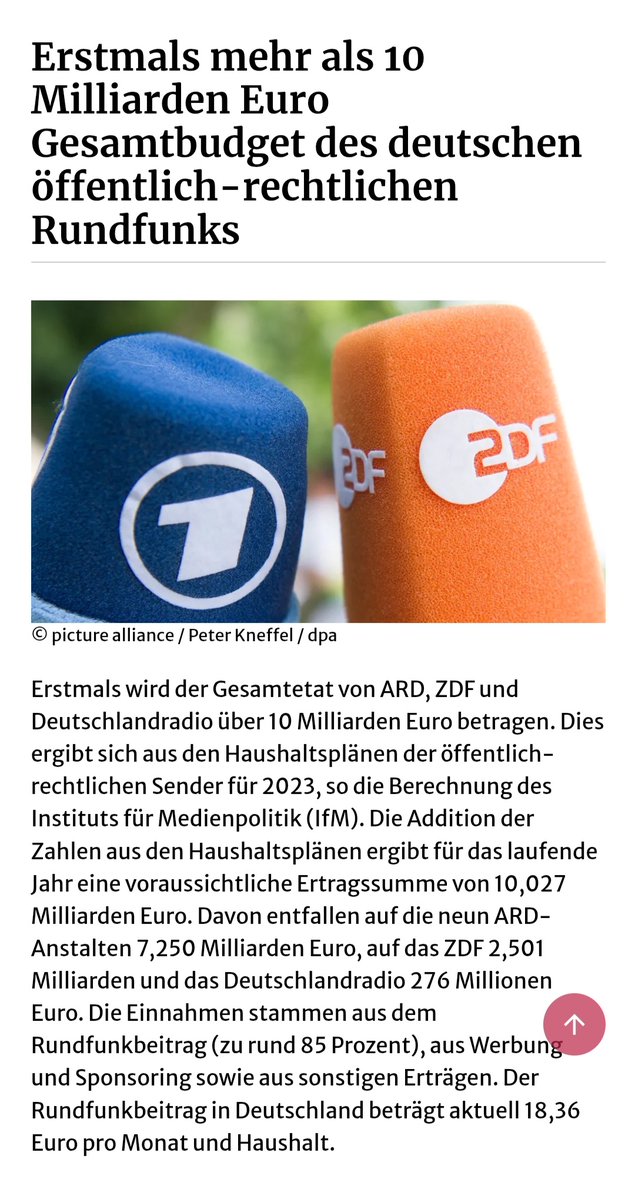 Erstmals mehr als 10 Milliarden Euro Gesamtbudget des deutschen öffentlich-rechtlichen Rundfunks

ZDF

ZDF

© picture alliance / Peter Kneffel / dpa

Erstmals wird der Gesamtetat von ARD, ZDF und Deutschlandradio über 10 Milliarden Euro betragen. Dies ergibt sich aus den Haushaltsplänen der öffentlich-rechtlichen Sender für 2023, so die Berechnung des Instituts für Medienpolitik (IfM). Die Addition der Zahlen aus den Haushaltsplänen ergibt für das laufende Jahr eine voraussichtliche Ertragssumme von 10,027 Milliarden Euro. Davon entfallen auf die neun ARD-Anstalten 7,250 Milliarden Euro, auf das ZDF 2,501 Milliarden und das Deutschlandradio 276 Millionen Euro. Die Einnahmen stammen aus dem Rundfunkbeitrag (zu rund 85 Prozent), aus Werbung und Sponsoring sowie aus sonstigen Erträgen. Der Rundfunkbeitrag in Deutschland beträgt aktuell 18,36 Euro pro Monat und Haushalt.